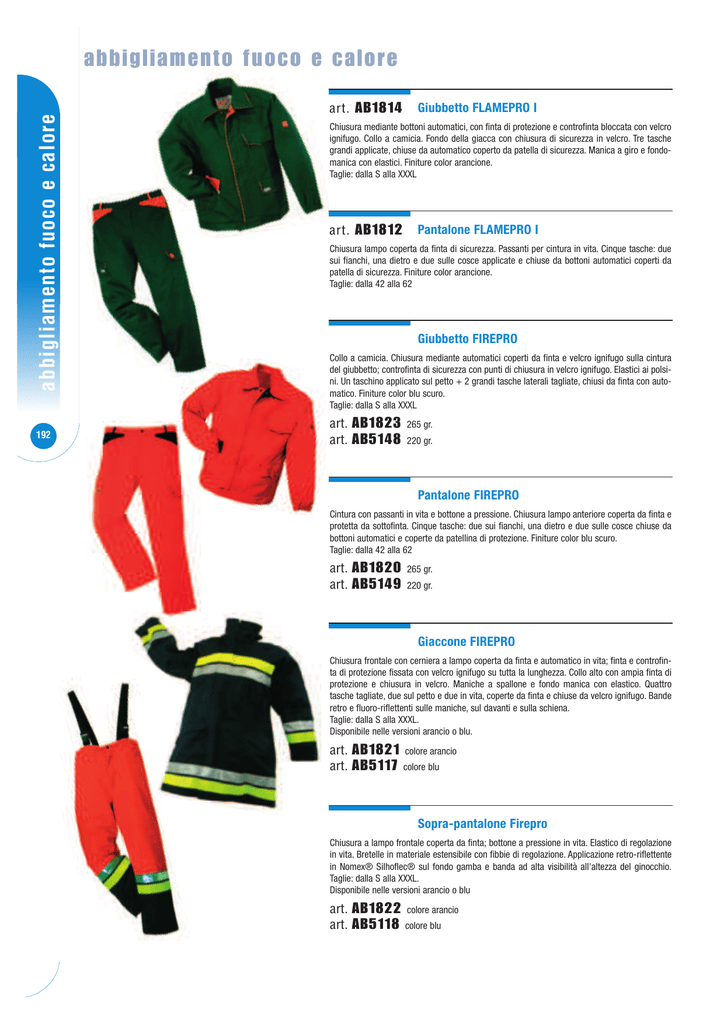 abbigliamento fuoco e calore

abbigliamento fuoco e calore

192

art. AB1814 Giubbetto FLAMEPRO I

Chiusura mediante bottoni automatici, con finta di protezione e controfinta bloccata con velcro ignifugo. Collo a camicia. Fondo della giacca con chiusura di sicurezza in velcro. Tre tasche grandi applicate, chiuse da automatico coperto da patella di sicurezza. Manica a giro e fondomanica con elastici. Finiture color arancione.
Taglie: dalla S alla XXXL

art. AB1812 Pantalone FLAMEPRO I

Chiusura lampo coperta da finta di sicurezza. Passanti per cintura in vita. Cinque tasche: due sui fianchi, una dietro e due sulle cosce applicate e chiuse da bottoni automatici coperti da patella di sicurezza. Finiture color arancione.
Taglie: dalla 42 alla 62

Giubbetto FIREPRO

Collo a camicia. Chiusura mediante automatici coperti da finta e velcro ignifugo sulla cintura del giubbetto; controfinta di sicurezza con punti di chiusura in velcro ignifugo. Elastici ai polsini. Un taschino applicato sul petto + 2 grandi tasche laterali tagliate, chiusi da finta con automatico. Finiture color blu scuro.
Taglie: dalla S alla XXXL

art. AB1823 265 gr.
art. AB5148 220 gr.

Pantalone FIREPRO

Cintura con passanti in vita e bottone a pressione. Chiusura lampo anteriore coperta da finta e protetta da sottofinta. Cinque tasche: due sui fianchi, una dietro e due sulle cosce chiuse da bottoni automatici e coperte da patellina di protezione. Finiture color blu scuro.
Taglie: dalla 42 alla 62

art. AB1820 265 gr.
art. AB5149 220 gr.

Giaccone FIREPRO

Chiusura frontale con cerniera a lampo coperta da finta e automatico in vita; finta e controfinta di protezione fissata con velcro ignifugo su tutta la lunghezza. Collo alto con ampia finta di protezione e chiusura in velcro. Maniche a spallone e fondo manica con elastico. Quattro tasche tagliate, due sul petto e due in vita, coperte da finta e chiuse da velcro ignifugo. Bande retro e fluoro-riflettenti sulle maniche, sul davanti e sulla schiena.
Taglie: dalla S alla XXXL.
Disponibile nelle versioni arancio o blu.

art. AB1821 colore arancio
art. AB5117 colore blu

Sopra-pantalone Firepro

Chiusura a lampo frontale coperta da finta; bottone a pressione in vita. Elastico di regolazione in vita. Bretelle in materiale estensibile con fibbie di regolazione. Applicazione retro-riflettente in Nomex® Silhoflec® sul fondo gamba e banda ad alta visibilità all'altezza del ginocchio.
Taglie: dalla S alla XXXL.
Disponibile nelle versioni arancio o blu

art. AB1822 colore arancio
art. AB5118 colore blu